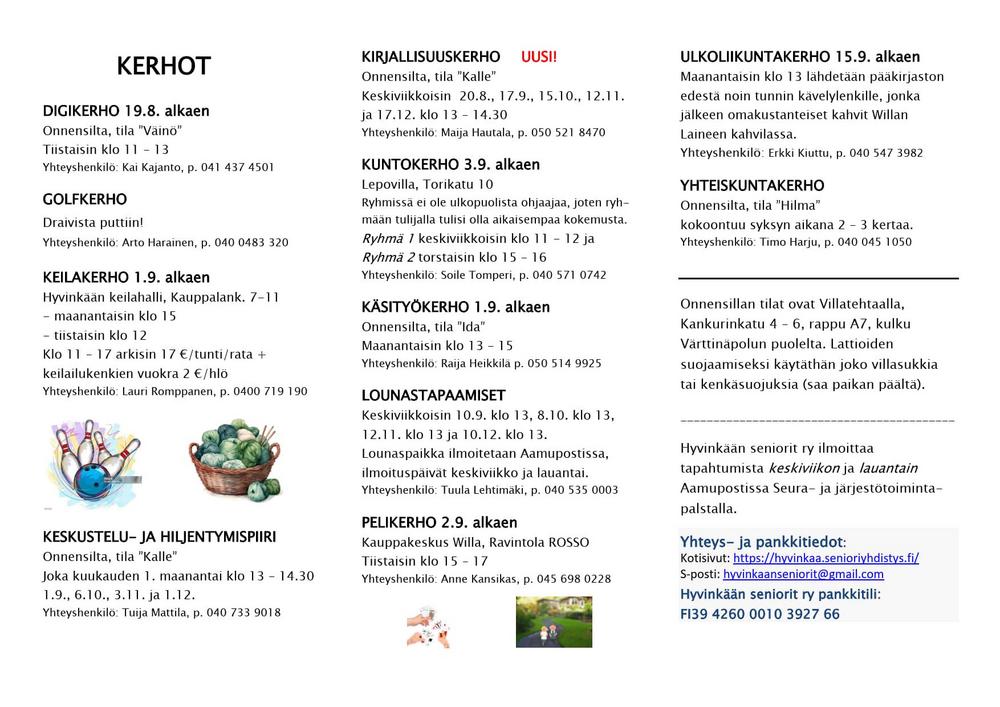 KERHOT

DIGIKERHO 19.8. alkaen
Onnensilta, tila "Väinö"
Tiistaisin klo 11 – 13
Yhteyshenkilö: Kai Kajanto, p. 041 437 4501

GOLFKERHO
Draivista puttiin!
Yhteyshenkilö: Arto Harainen, p. 040 0483 320

KEILAKERHO 1.9. alkaen
Hyvinkään keilahalli, Kauppalank. 7-11
– maanantaisin klo 15
– tiistaisin klo 12
Klo 11 – 17 arkisin 17 €/tunti/rata + keilailukenkien vuokra 2 €/hlö
Yhteyshenkilö: Lauri Romppanen, p. 0400 719 190

KESKUSTELU- JA HILJENTYMISPIIRI
Onnensilta, tila "Kalle"
Joka kuukauden 1. maanantai klo 13 – 14.30
1.9., 6.10., 3.11. ja 1.12.
Yhteyshenkilö: Tuija Mattila, p. 040 733 9018

KIRJALLISUUSKERHO UUSI!
Onnensilta, tila "Kalle"
Keskiviikkoisin 20.8., 17.9., 15.10., 12.11. ja 17.12. klo 13 – 14.30
Yhteyshenkilö: Maija Hautala, p. 050 521 8470

KUNTOKERHO 3.9. alkaen
Lepovilla, Torikatu 10
Ryhmissä ei ole ulkopuolista ohjaajaa, joten ryhmään tulijalla tulisi olla aikaisempaa kokemusta.
Ryhmä 1 keskiviikkoisin klo 11 – 12 ja Ryhmä 2 torstaisin klo 15 – 16
Yhteyshenkilö: Soile Tomperi, p. 040 571 0742

KÄSITYÖKERHO 1.9. alkaen
Onnensilta, tila "Ida"
Maanantaisin klo 13 – 15
Yhteyshenkilö: Raija Heikkilä p. 050 514 9925

LOUNASTAPAAMISET
Keskiviikkoisin 10.9. klo 13, 8.10. klo 13, 12.11. klo 13 ja 10.12. klo 13.
Lounaspaikka ilmoitetaan Aamupostissa, ilmoituspäivät keskiviikko ja lauantai.
Yhteyshenkilö: Tuula Lehtimäki, p. 040 535 0003

PELIKERHO 2.9. alkaen
Kauppakeskus Willa, Ravintola ROSSO
Tiistaisin klo 15 – 17
Yhteyshenkilö: Anne Kansikas, p. 045 698 0228

ULKOLIIKUNTAKERHO 15.9. alkaen
Maanantaisin klo 13 lähdetään pääkirjaston edestä noin tunnin kävelylenkille, jonka jälkeen omakustanteiset kahvit Willan Laineen kahvilassa.
Yhteyshenkilö: Erkki Kiuttu, p. 040 547 3982

YHTEISKUNTAKERHO
Onnensilta, tila "Hilma"
kokoontuu syksyn aikana 2 – 3 kertaa.
Yhteyshenkilö: Timo Harju, p. 040 045 1050

Onnensillan tilat ovat Villatehtaalla, Kankurinkatu 4 – 6, rappu A7, kulku Värttinäpolun puolelta. Lattioiden suojaamiseksi käytäthän joko villasukkia tai kenkäsuojuksia (saa paikan päältä).

Hyvinkään seniorit ry ilmoittaa tapahtumista keskiviikon ja lauantain Aamupostissa Seura- ja järjestötoimintapalstalla.

Yhteys- ja pankkitiedot:
Kotisivut: https://hyvinkaa.senioriyhdistys.fi/
S-posti: hyvinkaanseniorit@gmail.com
Hyvinkään seniorit ry pankkitili:
FI39 4260 0010 3927 66